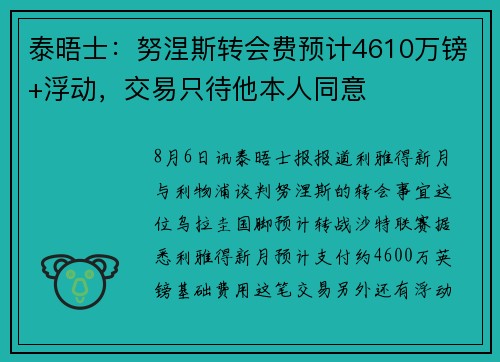 泰晤士：努涅斯转会费预计4610万镑+浮动，交易只待他本人同意

8月6日讯泰晤士报报道利雅得新月与利物浦谈判努涅斯的转会事宜这位乌拉圭国脚预计转战沙特联赛据悉利雅得新月预计支付约4600万英镑基础费用这笔交易另外还有浮动